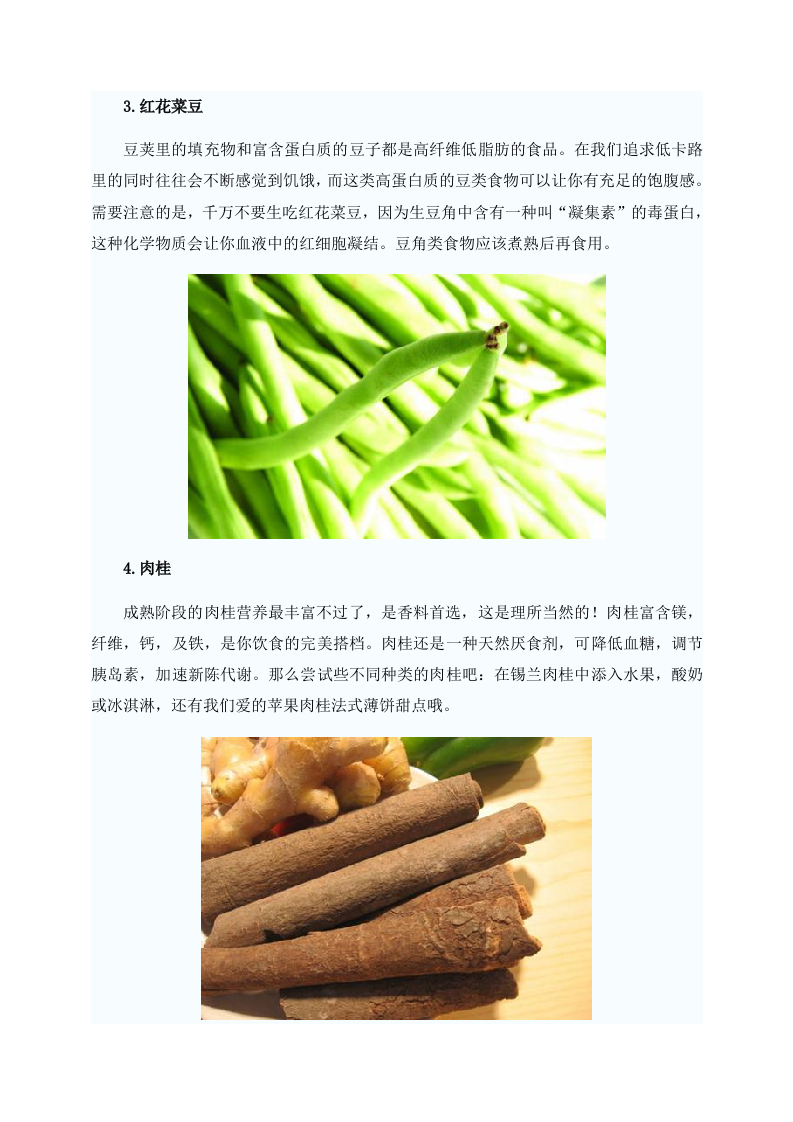 3.红花菜豆

豆荚里的填充物和富含蛋白质的豆子都是高纤维低脂肪的食品。在我们追求低卡路里的同时往往会不断感觉到饥饿，而这类高蛋白质的豆类食物可以让你有充足的饱腹感。需要注意的是，千万不要生吃红花菜豆，因为生豆角中含有一种叫“凝集素”的毒蛋白，这种化学物质会让你血液中的红细胞凝结。豆角类食物应该煮熟后再食用。

4.肉桂

成熟阶段的肉桂营养最丰富不过了，是香料首选，这是理所当然的！肉桂富含镁，纤维，钙，及铁，是你饮食的完美搭档。肉桂还是一种天然厌食剂，可降低血糖，调节胰岛素，加速新陈代谢。那么尝试些不同种类的肉桂吧：在锡兰肉桂中添入水果，酸奶或冰淇淋，还有我们爱的苹果肉桂法式薄饼甜点哦。